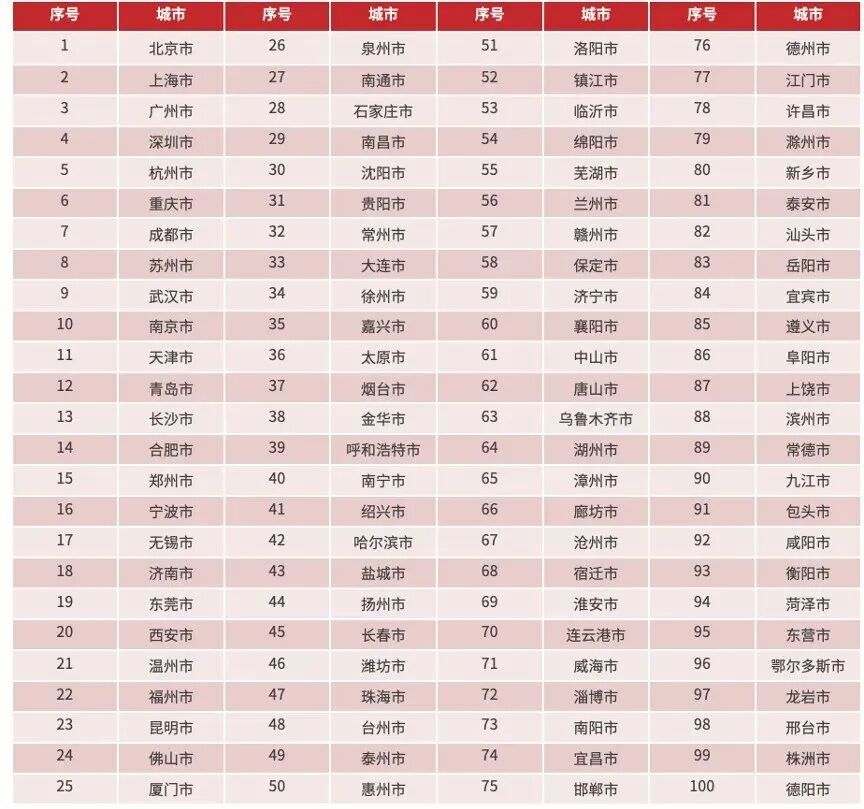 | 序号 | 城市 | 序号 | 城市 | 序号 | 城市 | 序号 | 城市 |
|---|---|---|---|---|---|---|---|
| 1 | 北京市 | 26 | 泉州市 | 51 | 洛阳市 | 76 | 德州市 |
| 2 | 上海市 | 27 | 南通市 | 52 | 镇江市 | 77 | 江门市 |
| 3 | 广州市 | 28 | 石家庄市 | 53 | 临沂市 | 78 | 许昌市 |
| 4 | 深圳市 | 29 | 南昌市 | 54 | 绵阳市 | 79 | 滁州市 |
| 5 | 杭州市 | 30 | 沈阳市 | 55 | 芜湖市 | 80 | 新乡市 |
| 6 | 重庆市 | 31 | 贵阳市 | 56 | 兰州市 | 81 | 泰安市 |
| 7 | 成都市 | 32 | 常州市 | 57 | 赣州市 | 82 | 汕头市 |
| 8 | 苏州市 | 33 | 大连市 | 58 | 保定市 | 83 | 岳阳市 |
| 9 | 武汉市 | 34 | 徐州市 | 59 | 济宁市 | 84 | 宜宾市 |
| 10 | 南京市 | 35 | 嘉兴市 | 60 | 襄阳市 | 85 | 遵义市 |
| 11 | 天津市 | 36 | 太原市 | 61 | 中山市 | 86 | 阜阳市 |
| 12 | 青岛市 | 37 | 烟台市 | 62 | 唐山市 | 87 | 上饶市 |
| 13 | 长沙市 | 38 | 金华市 | 63 | 乌鲁木齐市 | 88 | 滨州市 |
| 14 | 合肥市 | 39 | 呼和浩特市 | 64 | 湖州市 | 89 | 常德市 |
| 15 | 郑州市 | 40 | 南宁市 | 65 | 漳州市 | 90 | 九江市 |
| 16 | 宁波市 | 41 | 绍兴市 | 66 | 廊坊市 | 91 | 包头市 |
| 17 | 无锡市 | 42 | 哈尔滨市 | 67 | 沧州市 | 92 | 咸阳市 |
| 18 | 济南市 | 43 | 盐城市 | 68 | 宿迁市 | 93 | 衡阳市 |
| 19 | 东莞市 | 44 | 扬州市 | 69 | 淮安市 | 94 | 菏泽市 |
| 20 | 西安市 | 45 | 长春市 | 70 | 连云港市 | 95 | 东营市 |
| 21 | 温州市 | 46 | 潍坊市 | 71 | 威海市 | 96 | 鄂尔多斯市 |
| 22 | 福州市 | 47 | 珠海市 | 72 | 淄博市 | 97 | 龙岩市 |
| 23 | 昆明市 | 48 | 台州市 | 73 | 南阳市 | 98 | 邢台市 |
| 24 | 佛山市 | 49 | 泰州市 | 74 | 宜昌市 | 99 | 株洲市 |
| 25 | 厦门市 | 50 | 惠州市 | 75 | 邯郸市 | 100 | 德阳市 |